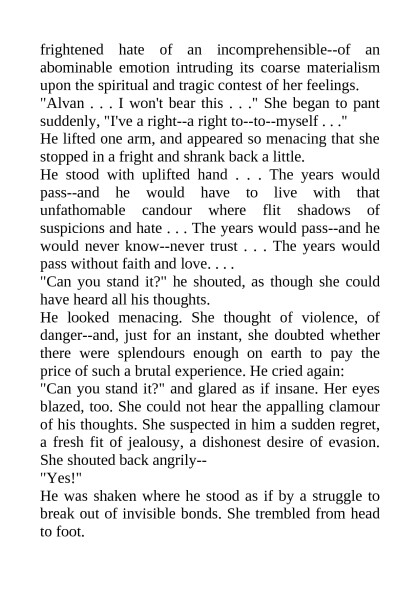 frightened hate of an incomprehensible--of an abominable emotion intruding its coarse materialism upon the spiritual and tragic contest of her feelings.

"Alvan . . . I won't bear this . . ." She began to pant suddenly, "I've a right--a right to--to--myself . . ."

He lifted one arm, and appeared so menacing that she stopped in a fright and shrank back a little.

He stood with uplifted hand . . . The years would pass--and he would have to live with that unfathomable candour where flit shadows of suspicions and hate . . . The years would pass--and he would never know--never trust . . . The years would pass without faith and love. . . .

"Can you stand it?" he shouted, as though she could have heard all his thoughts.

He looked menacing. She thought of violence, of danger--and, just for an instant, she doubted whether there were splendours enough on earth to pay the price of such a brutal experience. He cried again:

"Can you stand it?" and glared as if insane. Her eyes blazed, too. She could not hear the appalling clamour of his thoughts. She suspected in him a sudden regret, a fresh fit of jealousy, a dishonest desire of evasion. She shouted back angrily--

"Yes!"

He was shaken where he stood as if by a struggle to break out of invisible bonds. She trembled from head to foot.